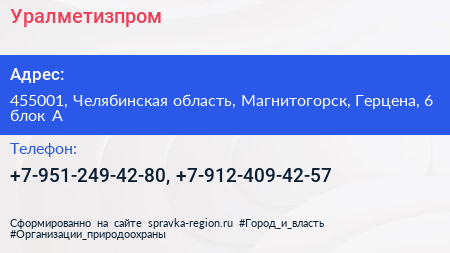 Уралметизпром

Адрес:

455001, Челябинская область, Магнитогорск, Герцена, 6 блок А

Телефон:

+7-951-249-42-80, +7-912-409-42-57

Сформированно на сайте spravka-region.ru #Город_и_власть #Организации_природоохраны